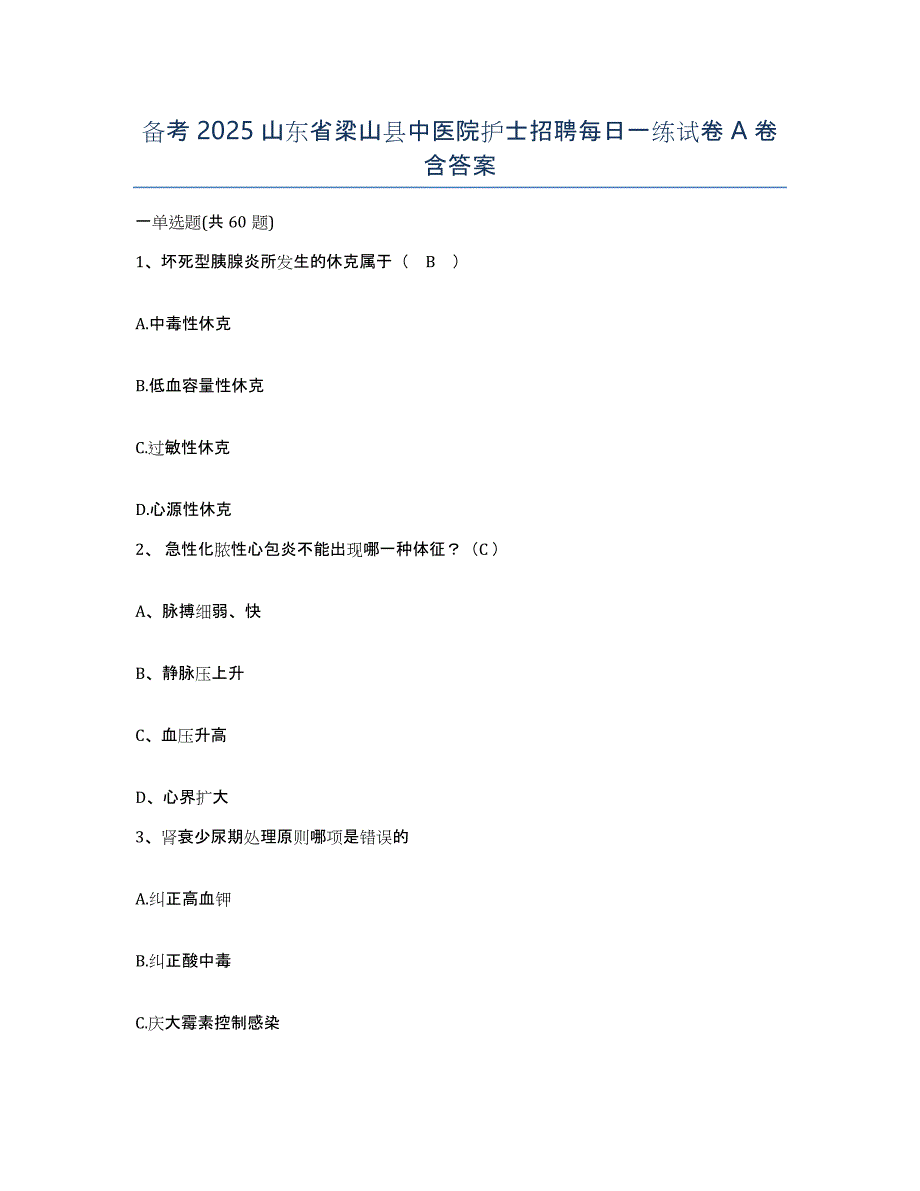 备考 2025 山东省梁山县中医院护士招聘每日一练试卷 A 卷含答案

一单选题(共 60 题)

1、坏死型胰腺炎所发生的休克属于（　B　）

A.中毒性休克

B.低血容量性休克

C.过敏性休克

D.心源性休克

2、 急性化脓性心包炎不能出现哪一种体征？（C）

A、脉搏细弱、快

B、静脉压上升

C、血压升高

D、心界扩大

3、肾衰少尿期处理原则哪项是错误的

A.纠正高血钾

B.纠正酸中毒

C.庆大霉素控制感染